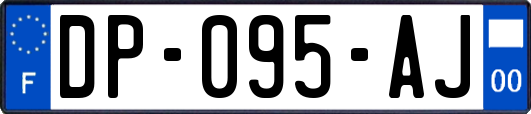 F
DP-095-AJ
00